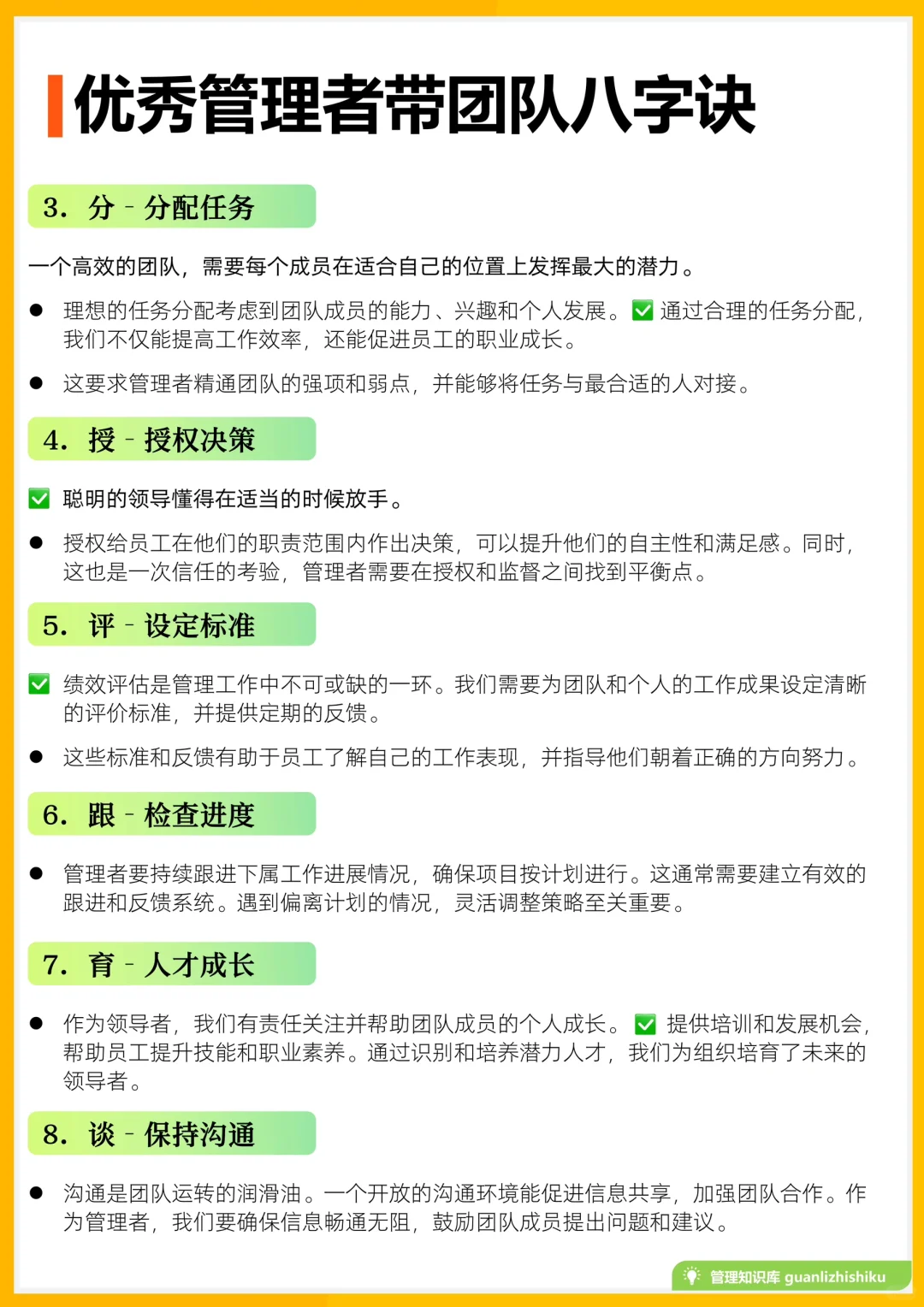 优秀管理者带团队八字诀

3. 分 - 分配任务

一个高效的团队，需要每个成员在适合自己的位置上发挥最大的潜力。

● 理想的任务分配考虑到团队成员的能力、兴趣和个人发展。✅ 通过合理的任务分配，我们不仅能提高工作效率，还能促进员工的职业成长。

● 这要求管理者精通团队的强项和弱点，并能够将任务与最合适的人对接。

4. 授 - 授权决策

✅ 聪明的领导懂得在适当的时候放手。

● 授权给员工在他们的职责范围内作出决策，可以提升他们的自主性和满足感。同时，这也是一次信任的考验，管理者需要在授权和监督之间找到平衡点。

5. 评 - 设定标准

✅ 绩效评估是管理工作中不可或缺的一环。我们需要为团队和个人的工作成果设定清晰的评价标准，并提供定期的反馈。

● 这些标准和反馈有助于员工了解自己的工作表现，并指导他们朝着正确的方向努力。

6. 跟 - 检查进度

● 管理者要持续跟进下属工作进展情况，确保项目按计划进行。这通常需要建立有效的跟进和反馈系统。遇到偏离计划的情况，灵活调整策略至关重要。

7. 育 - 人才成长

● 作为领导者，我们有责任关注并帮助团队成员的个人成长。✅ 提供培训和发展机会，帮助员工提升技能和职业素养。通过识别和培养潜力人才，我们为组织培育了未来的领导者。

8. 谈 - 保持沟通

● 沟通是团队运转的润滑油。一个开放的沟通环境能促进信息共享，加强团队合作。作为管理者，我们要确保信息畅通无阻，鼓励团队成员提出问题和建议。

管理知识库 guanlizhishiku